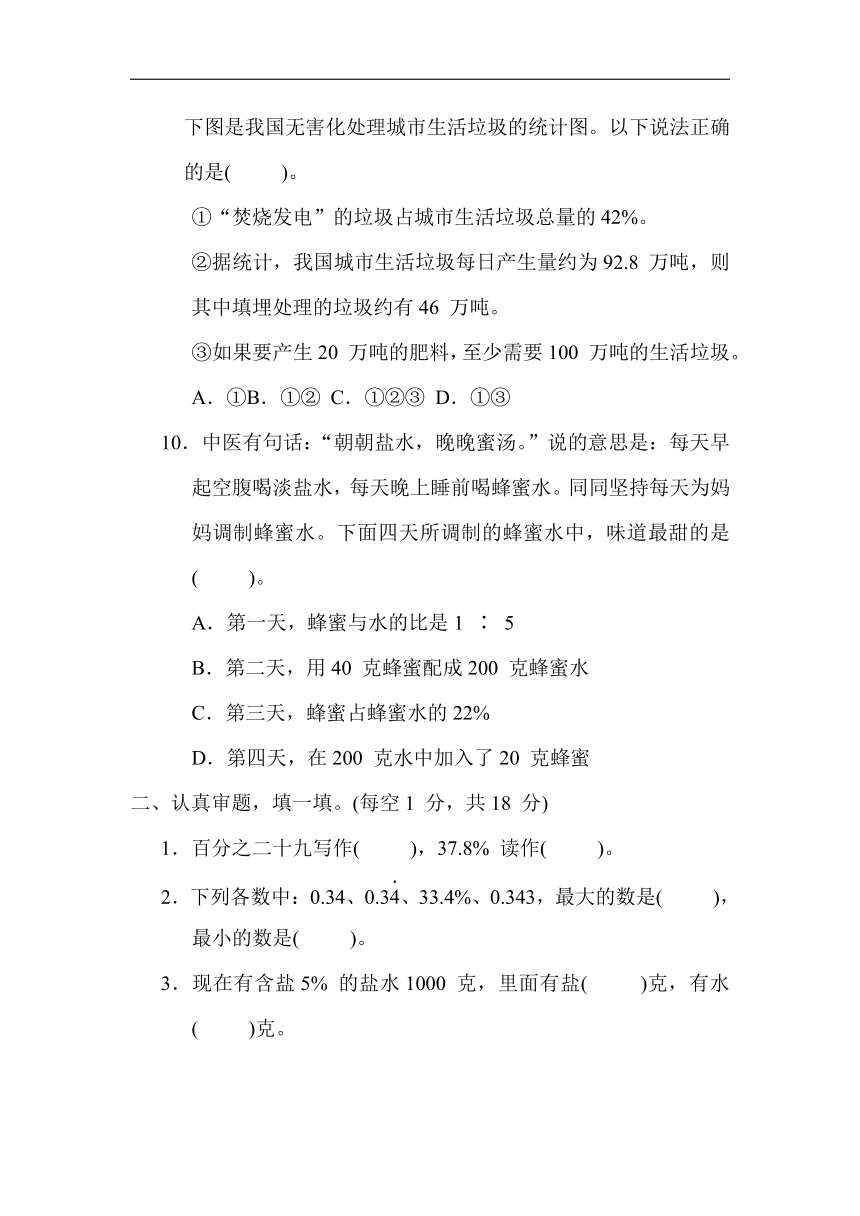 下图是我国无害化处理城市生活垃圾的统计图。以下说法正确的是(　　)。

①“焚烧发电”的垃圾占城市生活垃圾总量的 42%。

②据统计，我国城市生活垃圾每日产生量约为 92.8 万吨，则其中填埋处理的垃圾约有 46 万吨。

③如果要产生 20 万吨的肥料，至少需要 100 万吨的生活垃圾。

A．①B．①② C．①②③ D．①③

10．中医有句话：“朝朝盐水，晚晚蜜汤。”说的意思是：每天早起空腹喝淡盐水，每天晚上睡前喝蜂蜜水。同同坚持每天为妈妈调制蜂蜜水。下面四天所调制的蜂蜜水中，味道最甜的是(　　)。

A．第一天，蜂蜜与水的比是 1 ∶ 5

B．第二天，用 40 克蜂蜜配成 200 克蜂蜜水

C．第三天，蜂蜜占蜂蜜水的 22%

D．第四天，在 200 克水中加入了 20 克蜂蜜

二、认真审题，填一填。(每空 1 分，共 18 分)

1．百分之二十九写作(　　)，37.8% 读作(　　)。

2．下列各数中：0.34、$0.3\dot{4}$、33.4%、0.343，最大的数是(　　)，最小的数是(　　)。

3．现在有含盐 5% 的盐水 1000 克，里面有盐(　　)克，有水(　　)克。